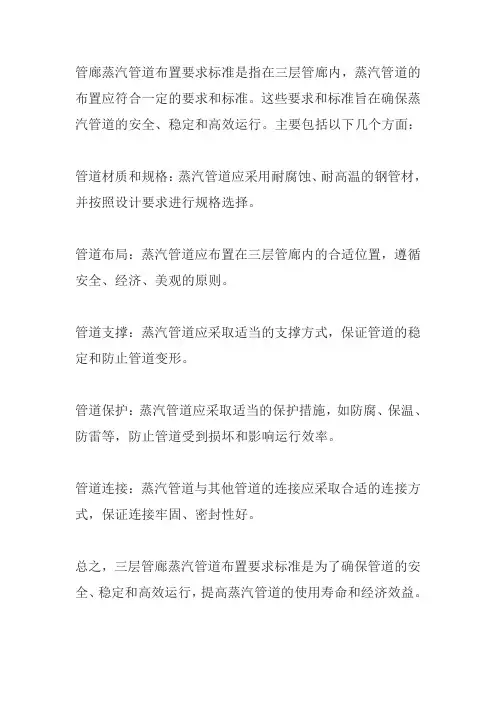 管廊蒸汽管道布置要求标准是指在三层管廊内，蒸汽管道的布置应符合一定的要求和标准。这些要求和标准旨在确保蒸汽管道的安全、稳定和高效运行。主要包括以下几个方面：

管道材质和规格：蒸汽管道应采用耐腐蚀、耐高温的钢管材，并按照设计要求进行规格选择。

管道布局：蒸汽管道应布置在三层管廊内的合适位置，遵循安全、经济、美观的原则。

管道支撑：蒸汽管道应采取适当的支撑方式，保证管道的稳定和防止管道变形。

管道保护：蒸汽管道应采取适当的保护措施，如防腐、保温、防雷等，防止管道受到损坏和影响运行效率。

管道连接：蒸汽管道与其他管道的连接应采取合适的连接方式，保证连接牢固、密封性好。

总之，三层管廊蒸汽管道布置要求标准是为了确保管道的安全、稳定和高效运行，提高蒸汽管道的使用寿命和经济效益。